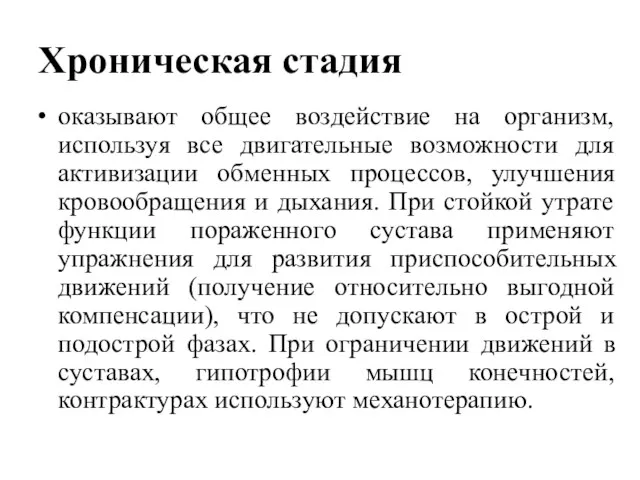 Хроническая стадия

• оказывают общее воздействие на организм, используя все двигательные возможности для активизации обменных процессов, улучшения кровообращения и дыхания. При стойкой утрате функции пораженного сустава применяют упражнения для развития приспособительных движений (получение относительно выгодной компенсации), что не допускают в острой и подострой фазах. При ограничении движений в суставах, гипотрофии мышц конечностей, контрактурах используют механотерапию.